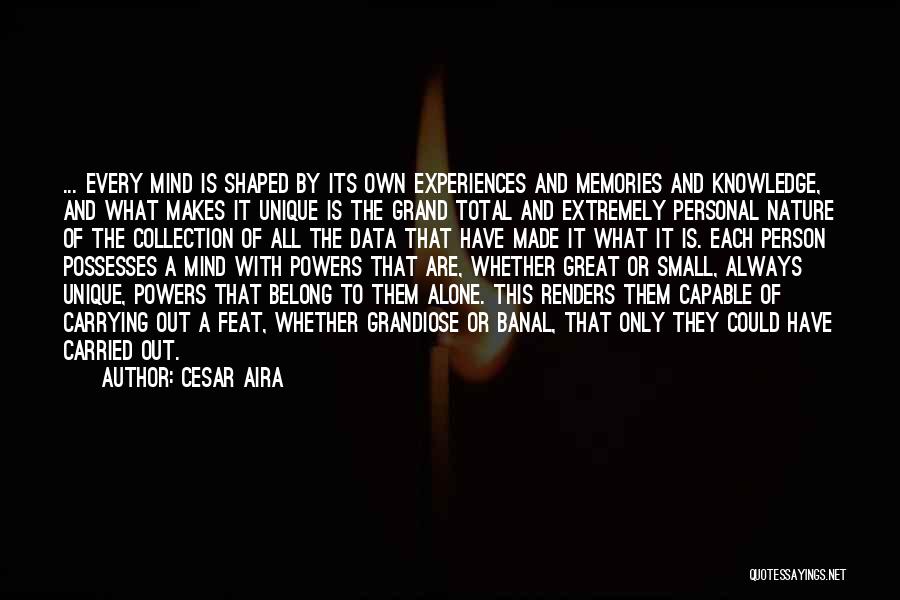 ... EVERY MIND IS SHAPED BY ITS OWN EXPERIENCES AND MEMORIES AND KNOWLEDGE, AND WHAT MAKES IT UNIQUE IS THE GRAND TOTAL AND EXTREMELY PERSONAL NATURE OF THE COLLECTION OF ALL THE DATA THAT HAVE MADE IT WHAT IT IS. EACH PERSON POSSESSES A MIND WITH POWERS THAT ARE, WHETHER GREAT OR SMALL, ALWAYS UNIQUE, POWERS THAT BELONG TO THEM ALONE. THIS RENDERS THEM CAPABLE OF CARRYING OUT A FEAT, WHETHER GRANDIOSE OR BANAL, THAT ONLY THEY COULD HAVE CARRIED OUT.

AUTHOR: CESAR AIRA

QUOTESSAYINGS.NET